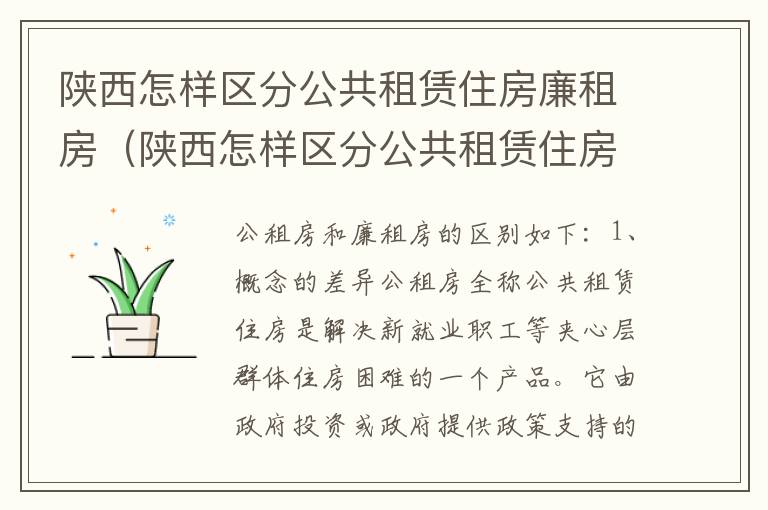 陕西怎样区分公共租赁住房廉租房（陕西怎样区分公共租赁住房

公租房和廉租房的区别如下：1、概念的差异公租房全称公共租赁住房是解决新就业职工等夹心层群体住房困难的一个产品。它由政府投资或政府提供政策支持的